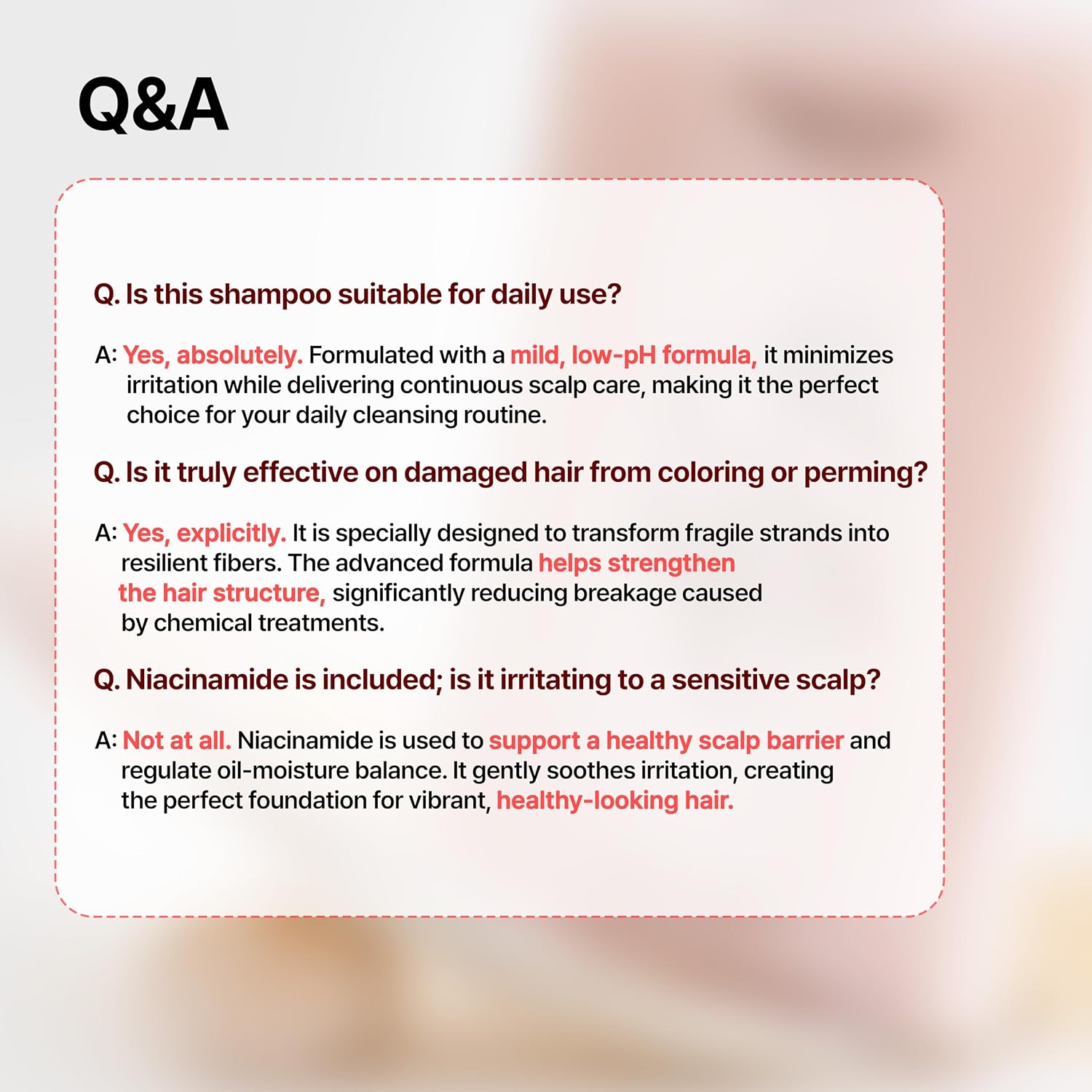 Q&A

Q. Is this shampoo suitable for daily use?

A: Yes, absolutely. Formulated with a mild, low-pH formula, it minimizes irritation while delivering continuous scalp care, making it the perfect choice for your daily cleansing routine.

Q. Is it truly effective on damaged hair from coloring or perming?

A: Yes, explicitly. It is specially designed to transform fragile strands into resilient fibers. The advanced formula helps strengthen the hair structure, significantly reducing breakage caused by chemical treatments.

Q. Niacinamide is included; is it irritating to a sensitive scalp?

A: Not at all. Niacinamide is used to support a healthy scalp barrier and regulate oil-moisture balance. It gently soothes irritation, creating the perfect foundation for vibrant, healthy-looking hair.